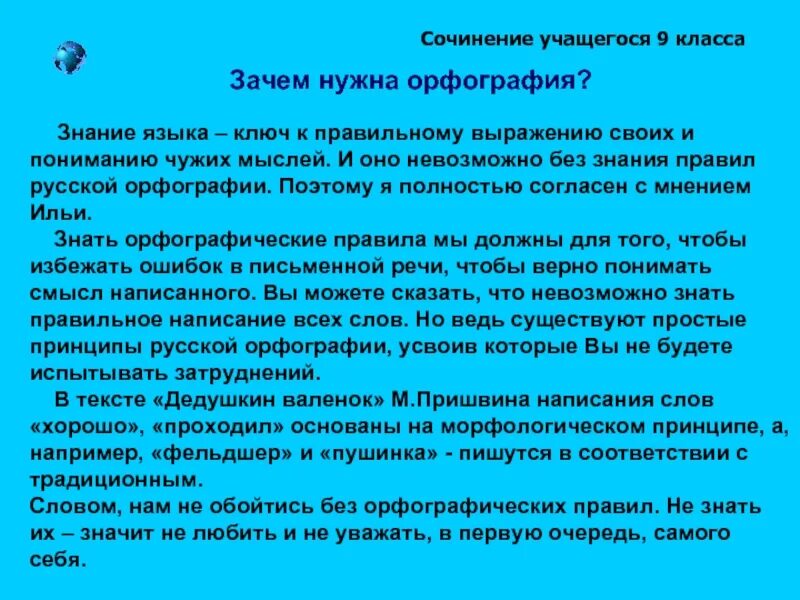 Сочинение учащегося 9 класса

Зачем нужна орфография?

Знание языка – ключ к правильному выражению своих и пониманию чужих мыслей. И оно невозможно без знания правил русской орфографии. Поэтому я полностью согласен с мнением Ильи.

Знать орфографические правила мы должны для того, чтобы избежать ошибок в письменной речи, чтобы верно понимать смысл написанного. Вы можете сказать, что невозможно знать правильное написание всех слов. Но ведь существуют простые принципы русской орфографии, усвоив которые Вы не будете испытывать затруднений.

В тексте «Дедушкин валенок» М.Пришвина написания слов «хорошо», «проходил» основаны на морфологическом принципе, а, например, «фельдшер» и «пушинка» - пишутся в соответствии с традиционным.

Словом, нам не обойтись без орфографических правил. Не знать их – значит не любить и не уважать, в первую очередь, самого себя.